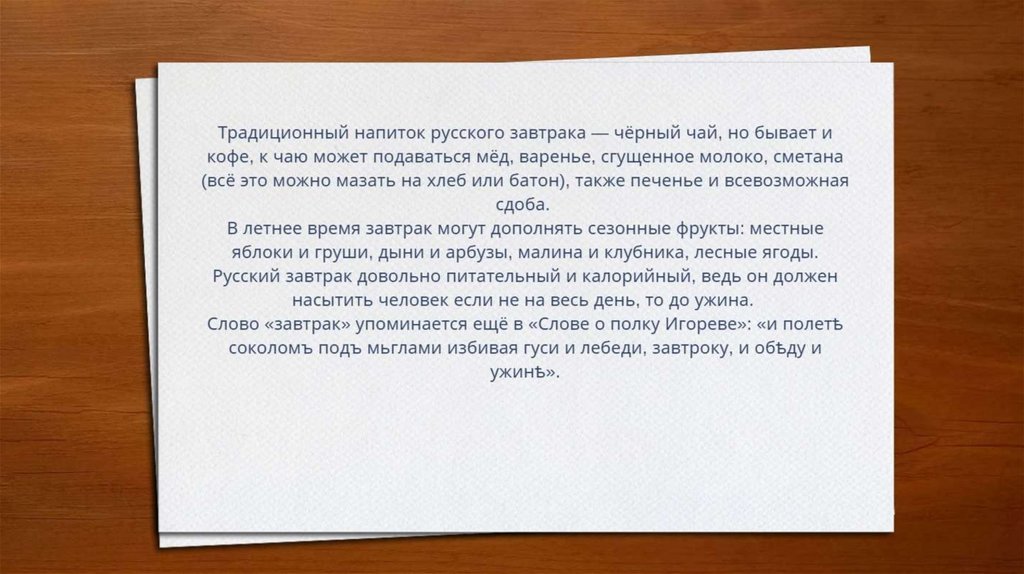 Традиционный напиток русского завтрака — чёрный чай, но бывает и кофе, к чаю может подаваться мёд, варенье, сгущенное молоко, сметана (всё это можно мазать на хлеб или батон), также печенье и всевозможная сдоба.
В летнее время завтрак могут дополнять сезонные фрукты: местные яблоки и груши, дыни и арбузы, малина и клубника, лесные ягоды.
Русский завтрак довольно питательный и калорийный, ведь он должен насытить человек если не на весь день, то до ужина.
Слово «завтрак» упоминается ещё в «Слове о полку Игореве»: «и полетѣ соколомъ подъ мьглами избивая гуси и лебеди, завтроку, и обѣду и ужинѣ».